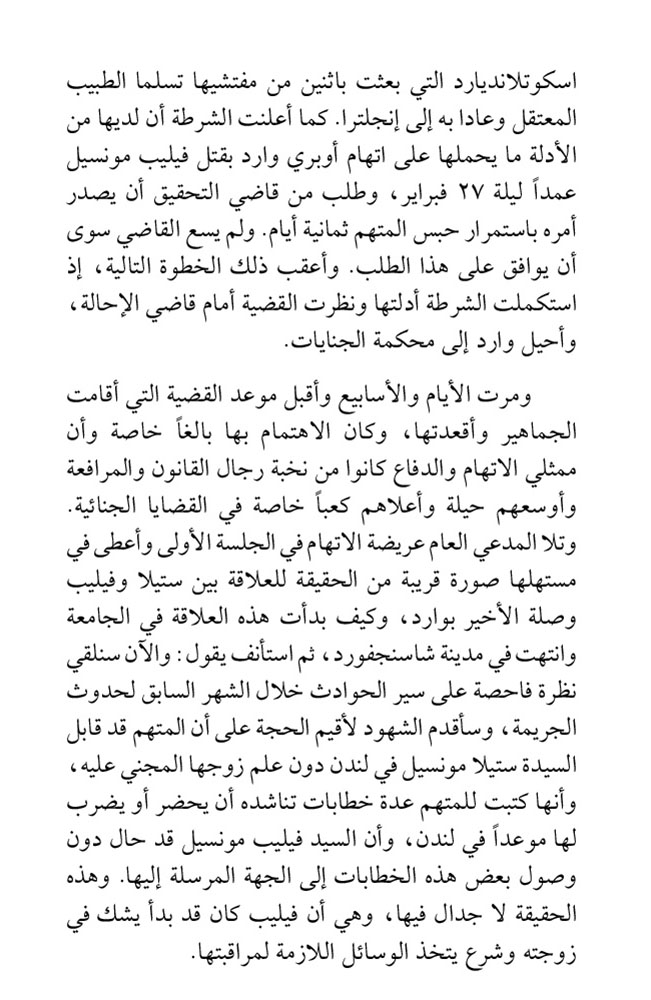 اسكوتلانديارد التي بعثت باثنين من مفتشيها تسلما الطبيب المعتقل وعادا به إلى إنجلترا. كما أعلنت الشرطة أن لديها من الأدلة ما يحملها على اتهام أوبري وارد بقتل فيليب مونسيل عمداً ليلة ٢٧ فبراير، وطلب من قاضي التحقيق أن يصدر أمره باستمرار حبس المتهم ثمانية أيام. ولم يسع القاضي سوى أن يوافق على هذا الطلب. وأعقب ذلك الخطوة التالية، إذ استكملت الشرطة أدلتها ونظرت القضية أمام قاضي الإحالة، وأحيل وارد إلى محكمة الجنايات.

ومرت الأيام والأسابيع وأقبل موعد القضية التي أقامت الجماهير وأقعدتها، وكان الاهتمام بها بالغاً خاصة وأن ممثلي الاتهام والدفاع كانوا من نخبة رجال القانون والمرافعة وأوسعهم حيلة وأعلاهم كعباً خاصة في القضايا الجنائية. وتلا المدعي العام عريضة الاتهام في الجلسة الأولى وأعطى في مستهلها صورة قريبة من الحقيقة للعلاقة بين ستيلا وفيليب وصلة الأخير بوارد، وكيف بدأت هذه العلاقة في الجامعة وانتهت في مدينة شاسنجفورد، ثم استأنف يقول: والآن سنلقي نظرة فاحصة على سير الحوادث خلال الشهر السابق لحدوث الجريمة، وسأقدم الشهود لأقيم الحجة على أن المتهم قد قابل السيدة ستيلا مونسيل في لندن دون علم زوجها المجني عليه، وأنها كتبت للمتهم عدة خطابات تناشده أن يحضر أو يضرب لها موعداً في لندن، وأن السيد فيليب مونسيل قد حال دون وصول بعض هذه الخطابات إلى الجهة المرسلة إليها. وهذه الحقيقة لا جدال فيها، وهي أن فيليب كان قد بدأ يشك في زوجته وشرع يتخذ الوسائل اللازمة لمراقبتها.